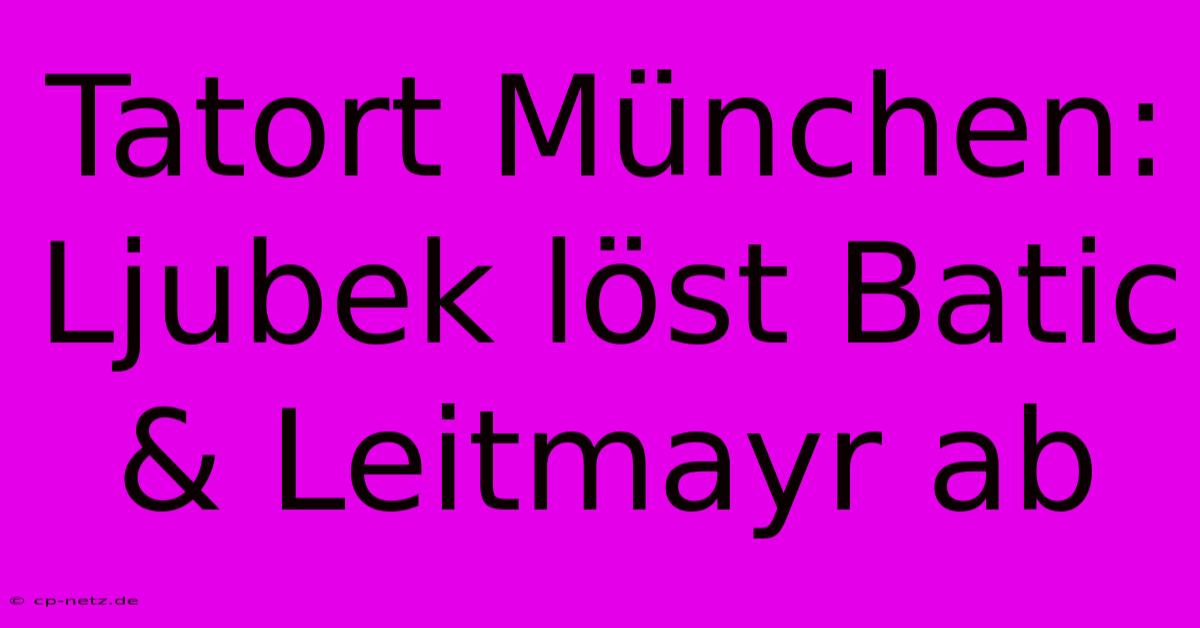 Tatort München: Ljubek löst Batic & Leitmayr ab

© cp-netz.de